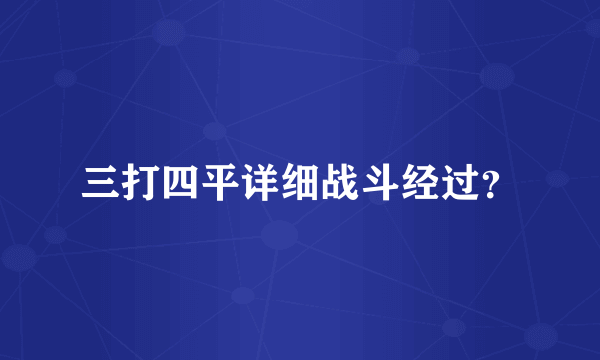 三打四平详细战斗经过?